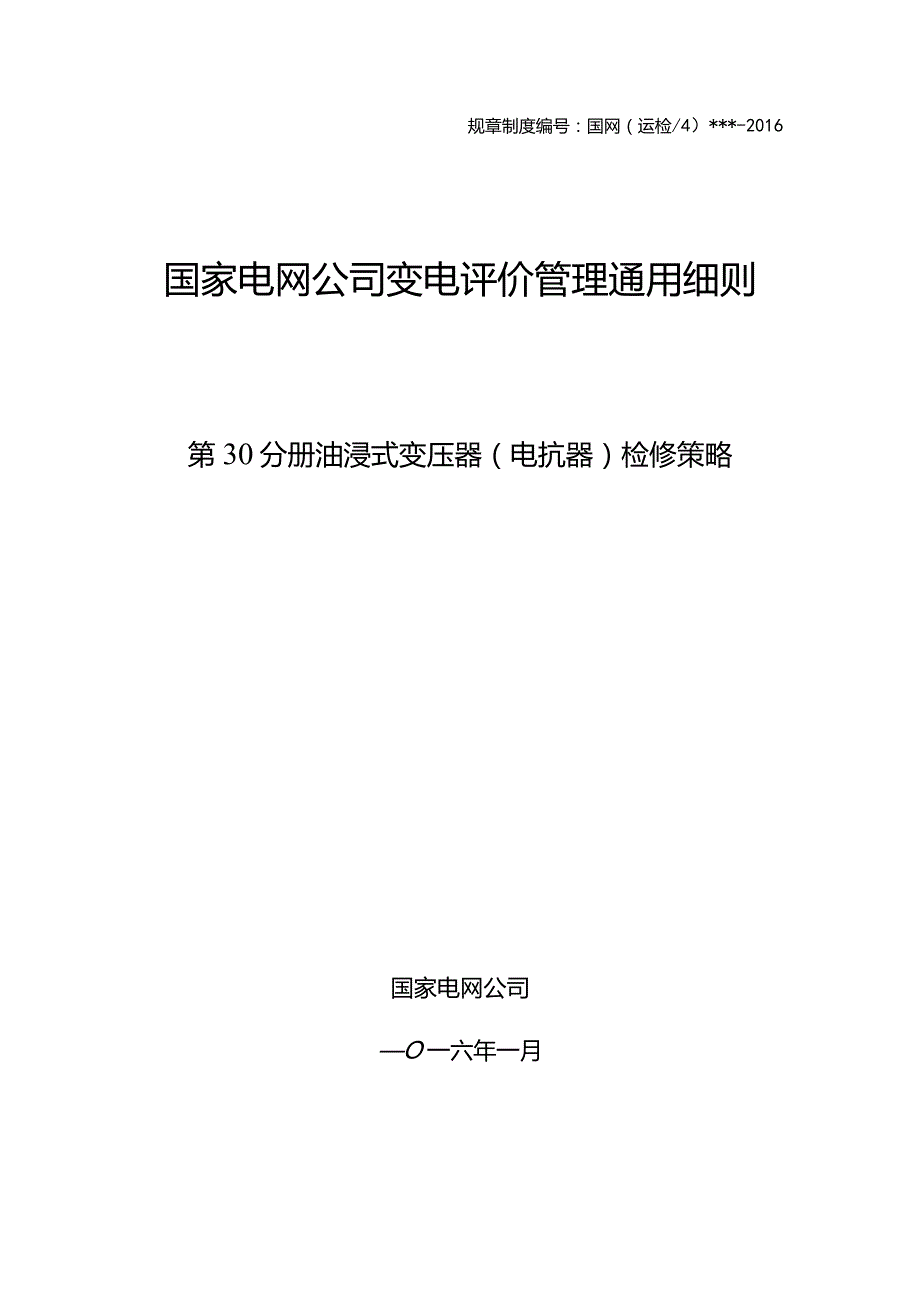 规章制度编号：国网（运检/4）***-2016

国家电网公司变电评价管理通用细则

第30分册油浸式变压器（电抗器）检修策略

国家电网公司

—O一六年一月